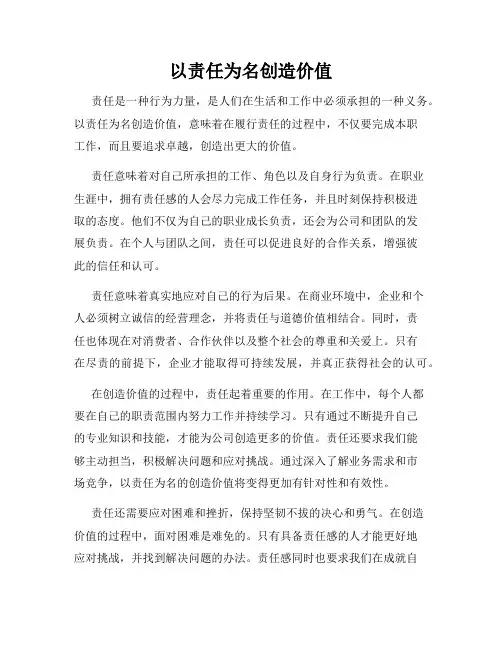 以责任为名创造价值

责任是一种行为力量，是人们在生活和工作中必须承担的一种义务。以责任为名创造价值，意味着在履行责任的过程中，不仅要完成本职工作，而且要追求卓越，创造出更大的价值。

责任意味着对自己所承担的工作、角色以及自身行为负责。在职业生涯中，拥有责任感的人会尽力完成工作任务，并且时刻保持积极进取的态度。他们不仅为自己的职业成长负责，还会为公司和团队的发展负责。在个人与团队之间，责任可以促进良好的合作关系，增强彼此的信任和认可。

责任意味着真实地应对自己的行为后果。在商业环境中，企业和个人必须树立诚信的经营理念，并将责任与道德价值相结合。同时，责任也体现在对消费者、合作伙伴以及整个社会的尊重和关爱上。只有在尽责的前提下，企业才能取得可持续发展，并真正获得社会的认可。

在创造价值的过程中，责任起着重要的作用。在工作中，每个人都要在自己的职责范围内努力工作并持续学习。只有通过不断提升自己的专业知识和技能，才能为公司创造更多的价值。责任还要求我们能够主动担当，积极解决问题和应对挑战。通过深入了解业务需求和市场竞争，以责任为名的创造价值将变得更加有针对性和有效性。

责任还需要应对困难和挫折，保持坚韧不拔的决心和勇气。在创造价值的过程中，面对困难是难免的。只有具备责任感的人才能更好地应对挑战，并找到解决问题的办法。责任感同时也要求我们在成就自